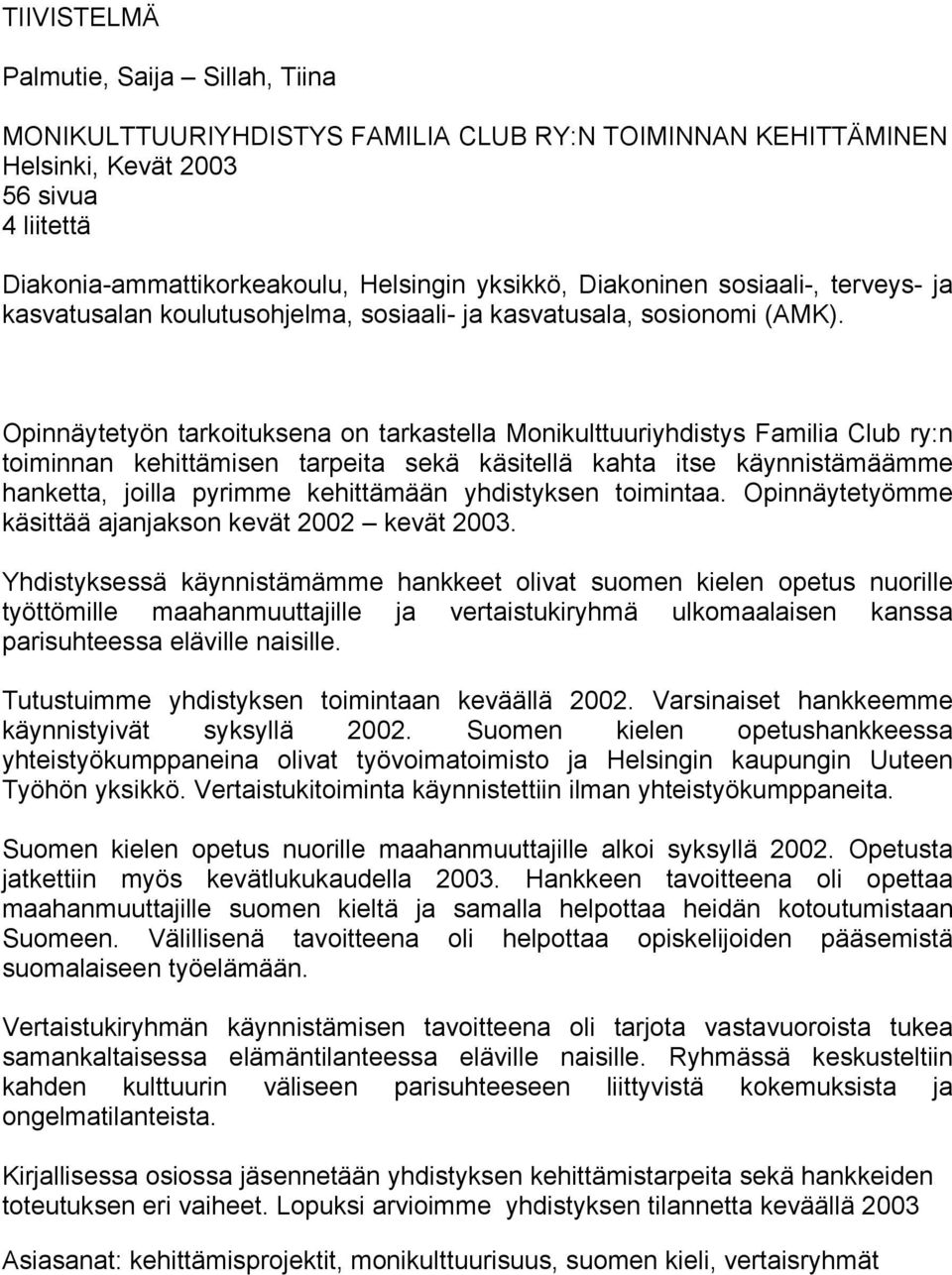 TIIVISTELMÄ

Palmutie, Saija – Sillah, Tiina

MONIKULTTUURIYHDISTYS FAMILIA CLUB RY:N TOIMINNAN KEHITTÄMINEN
Helsinki, Kevät 2003
56 sivua
4 liitettä

Diakonia-ammattikorkeakoulu, Helsingin yksikkö, Diakoninen sosiaali-, terveys- ja kasvatusalan koulutusohjelma, sosiaali- ja kasvatusala, sosionomi (AMK).

Opinnäytetyön tarkoituksena on tarkastella Monikulttuuriyhdistys Familia Club ry:n toiminnan kehittämisen tarpeita sekä käsitellä kahta itse käynnistämäämme hanketta, joilla pyrimme kehittämään yhdistyksen toimintaa. Opinnäytetyömme käsittää ajanjakson kevät 2002 – kevät 2003.

Yhdistyksessä käynnistämämme hankkeet olivat suomen kielen opetus nuorille työttömille maahanmuuttajille ja vertaistukiryhmä ulkomaalaisen kanssa parisuhteessa eläville naisille.

Tutustuimme yhdistyksen toimintaan keväällä 2002. Varsinaiset hankkeemme käynnistyivät syksyllä 2002. Suomen kielen opetushankkeessa yhteistyökumppaneina olivat työvoimatoimisto ja Helsingin kaupungin Uuteen Työhön yksikkö. Vertaistukitoiminta käynnistettiin ilman yhteistyökumppaneita.

Suomen kielen opetus nuorille maahanmuuttajille alkoi syksyllä 2002. Opetusta jatkettiin myös kevätlukukaudella 2003. Hankkeen tavoitteena oli opettaa maahanmuuttajille suomen kieltä ja samalla helpottaa heidän kotoutumistaan Suomeen. Välillisenä tavoitteena oli helpottaa opiskelijoiden pääsemistä suomalaiseen työelämään.

Vertaistukiryhmän käynnistämisen tavoitteena oli tarjota vastavuoroista tukea samankaltaisessa elämäntilanteessa eläville naisille. Ryhmässä keskusteltiin kahden kulttuurin väliseen parisuhteeseen liittyvistä kokemuksista ja ongelmatilanteista.

Kirjallisessa osiossa jäsennetään yhdistyksen kehittämistarpeita sekä hankkeiden toteutuksen eri vaiheet. Lopuksi arvioimme yhdistyksen tilannetta keväällä 2003

Asiasanat: kehittämisprojektit, monikulttuurisuus, suomen kieli, vertaisryhmät